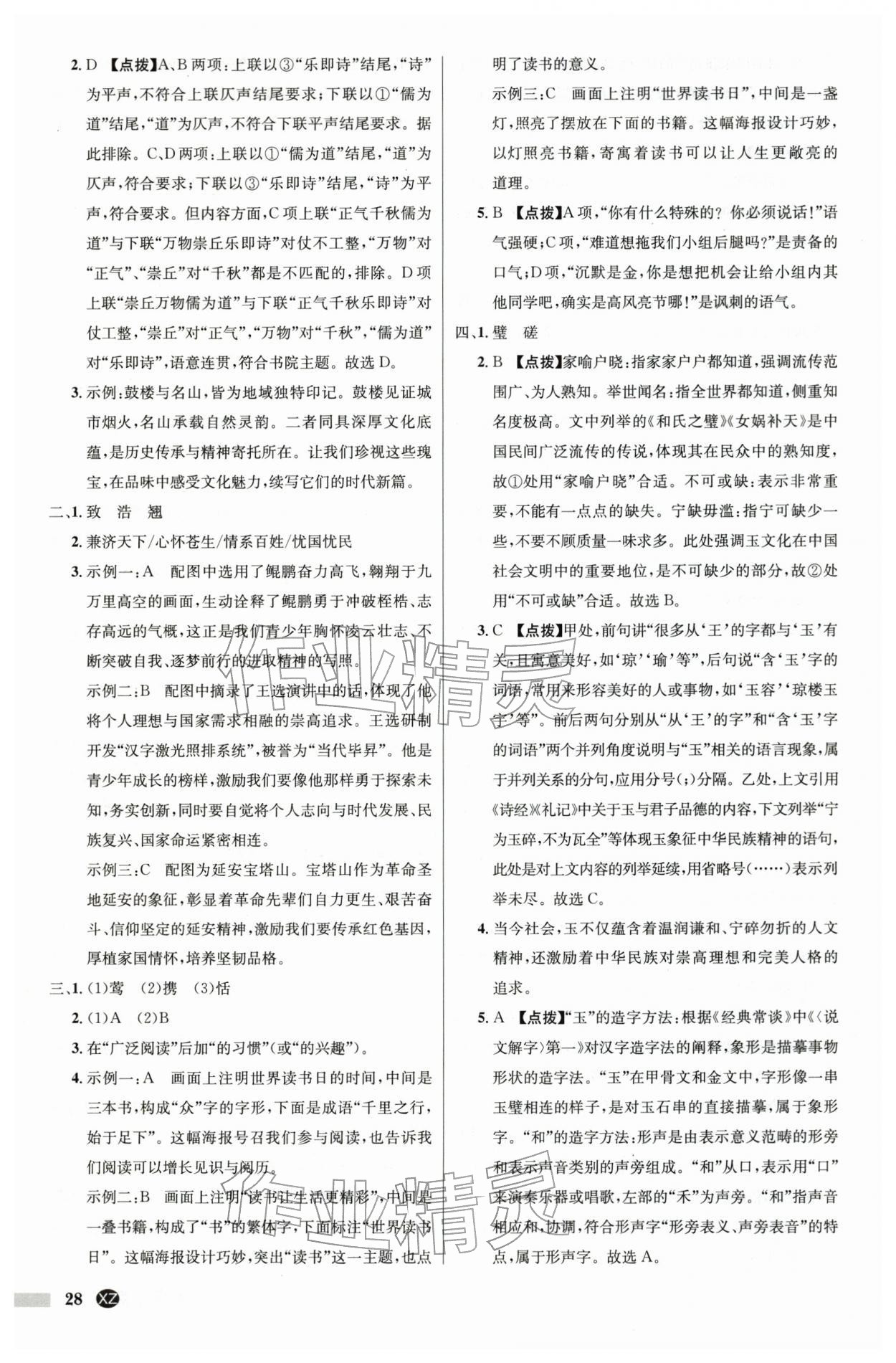 2.D 【点拨】A、B两项:上联以③“乐即诗”结尾,“诗”为平声,不符合上联仄声结尾要求;下联以①“儒为道”结尾,“道”为仄声,不符合下联平声结尾要求。据此排除。C、D两项:上联以①“儒为道”结尾,“道”为仄声,符合要求;下联以③“乐即诗”结尾,“诗”为平声,符合要求。但内容方面,C项上联“正气千秋儒为道”与下联“万物崇丘乐即诗”对仗不工整,“万物”对“正气”、“崇丘”对“千秋”都是不匹配的,排除。D项上联“崇丘万物儒为道”与下联“正气千秋乐即诗”对仗工整,“崇丘”对“正气”,“万物”对“千秋”,“儒为道”对“乐即诗”,语意连贯,符合书院主题。故选D。

3.示例:鼓楼与名山,皆为地域独特印记。鼓楼见证城市烟火,名山承载自然灵韵。二者同具深厚文化底蕴,是历史传承与精神寄托所在。让我们珍视这些瑰宝,在品味中感受文化魅力,续写它们的时代新篇。

二、1.致 浩 翘

2.兼济天下/心怀苍生/情系百姓/忧国忧民

3.示例一:A 配图中选用了鲲鹏奋力高飞,翱翔于九万里高空的画面,生动诠释了鲲鹏勇于冲破桎梏、志存高远的气概,这正是我们青少年胸怀凌云壮志、不断突破自我、逐梦前行的进取精神的写照。

示例二:B 配图中摘录了王选演讲中的话,体现了他将个人理想与国家需求相融的崇高追求。王选研制开发“汉字激光照排系统”,被誉为“当代毕昇”。他是青少年成长的榜样,激励我们要像他那样勇于探索未知,务实创新,同时要自觉将个人志向与时代发展、民族复兴、国家命运紧密相连。

示例三:C 配图为延安宝塔山。宝塔山作为革命圣地延安的象征,彰显着革命先辈们自力更生、艰苦奋斗、信仰坚定的延安精神,激励我们要传承红色基因,厚植家国情怀,培养坚韧品格。

三、1.(1)莺 (2)携 (3)恬

2.(1)A (2)B

3.在“广泛阅读”后加“的习惯”(或“的兴趣”)。

4.示例一:A 画面上注明世界读书日的时间,中间是三本书,构成“众”字的字形,下面是成语“千里之行,始于足下”。这幅海报号召我们参与阅读,也告诉我们阅读可以增长见识与阅历。

示例二:B 画面上注明“读书让生活更精彩”,中间是一叠书籍,构成了“书”的繁体字,下面标注“世界读书日”。这幅海报设计巧妙,突出“读书”这一主题,也点明了读书的意义。

示例三:C 画面上注明“世界读书日”,中间是一盏灯,照亮了摆放在下面的书籍。这幅海报设计巧妙,以灯照亮书籍,寄寓着读书可以让人生更敞亮的道理。

5.B 【点拨】A项,“你有什么特殊的?你必须说话!”语气强硬;C项,“难道想拖我们小组后腿吗?”是责备的口气;D项,“沉默是金,你是想把机会让给小组内其他同学吧,确实是高风亮节哪!”是讽刺的语气。

四、1.璧 磋

2.B 【点拨】家喻户晓:指家家户户都知道,强调流传范围广、为人熟知。举世闻名:指全世界都知道,侧重知名度极高。文中列举的《和氏之璧》《女娲补天》是中国民间广泛流传的传说,体现其在民众中的熟知度,故①处用“家喻户晓”合适。不可或缺:表示非常重要,不能有一点点的缺失。宁缺毋滥:指宁可缺少一些,不要不顾质量一味求多。此处强调玉文化在中国社会文明中的重要地位,是不可缺少的部分,故②处用“不可或缺”合适。故选B。

3.C 【点拨】甲处,前句讲“很多从‘王’的字都与‘玉’有关,且寓意美好,如‘琼’‘瑜’等”,后句说“含‘玉’字的词语,常用来形容美好的人或事物,如‘玉容’‘琼楼玉宇’等”。前后两句分别从“从‘王’的字”和“含‘玉’字的词语”两个并列角度说明与“玉”相关的语言现象,属于并列关系的分句,应用分号(;)分隔。乙处,上文引用《诗经》《礼记》中关于玉与君子品德的内容,下文列举“宁为玉碎,不为瓦全”等体现玉象征中华民族精神的语句,此处是对上文内容的列举延续,用省略号(……)表示列举未尽。故选C。

4.当今社会,玉不仅蕴含着温润谦和、宁碎勿折的人文精神,还激励着中华民族对崇高理想和完美人格的追求。

5.A 【点拨】“玉”的造字方法:根据《经典常谈》中《〈说文解字〉第一》对汉字造字法的阐释,象形是描摹事物形状的造字法。“玉”在甲骨文和金文中,字形像一串玉璧相连的样子,是对玉石串的直接描摹,属于象形字。“和”的造字方法:形声是由表示意义范畴的形旁和表示声音类别的声旁组成。“和”从口,表示用“口”来演奏乐器或唱歌,左部的“禾”为声旁。“和”指声音相应和、协调,符合形声字“形旁表义、声旁表音”的特点,属于形声字。故选A。

28 XZ

作业精灵